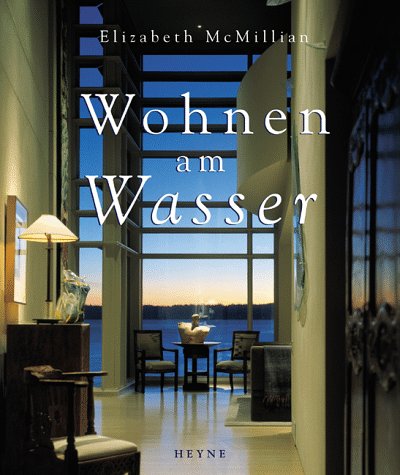 Elizabeth McMillian

Wohnen
am
Wasser

HEYNE